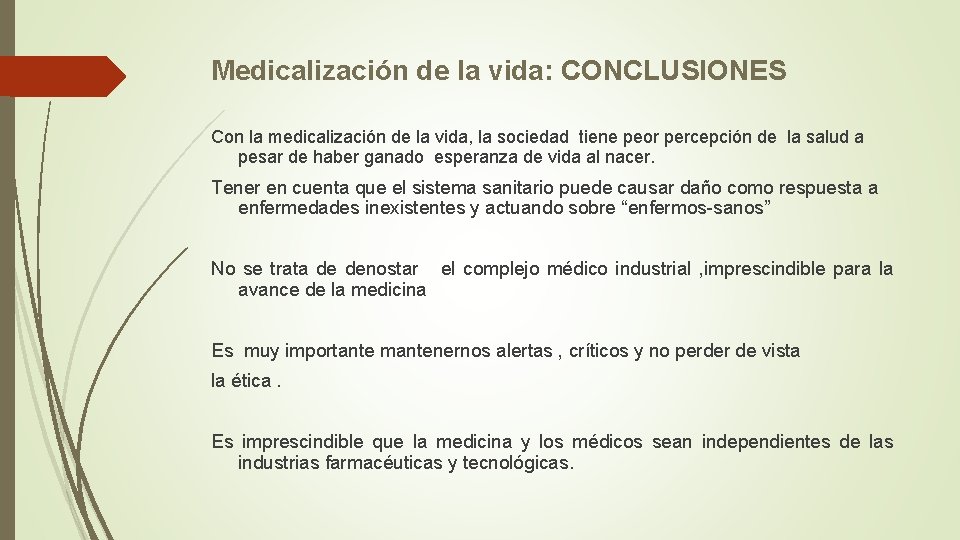 Medicalización de la vida: CONCLUSIONES

Con la medicalización de la vida, la sociedad tiene peor percepción de la salud a pesar de haber ganado esperanza de vida al nacer.

Tener en cuenta que el sistema sanitario puede causar daño como respuesta a enfermedades inexistentes y actuando sobre “enfermos-sanos”

No se trata de denostar el complejo médico industrial ,imprescindible para la avance de la medicina

Es muy importante mantenernos alertas , críticos y no perder de vista

la ética .

Es imprescindible que la medicina y los médicos sean independientes de las industrias farmacéuticas y tecnológicas.